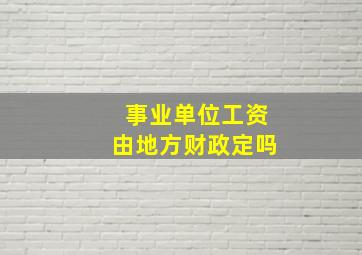 事业单位工资
由地方财政定吗